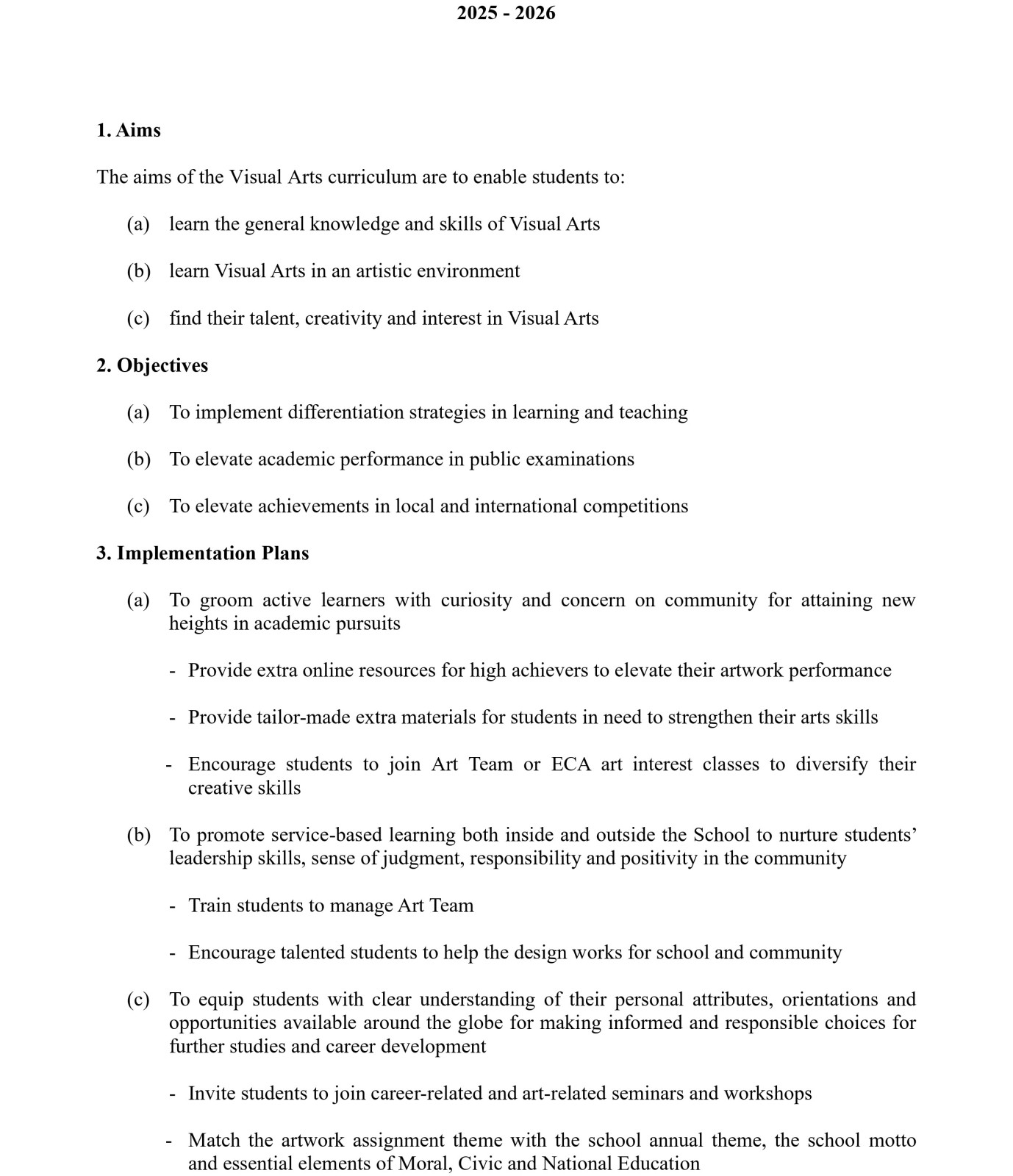 2025 - 2026

1. Aims

The aims of the Visual Arts curriculum are to enable students to:

(a) learn the general knowledge and skills of Visual Arts

(b) learn Visual Arts in an artistic environment

(c) find their talent, creativity and interest in Visual Arts

2. Objectives

(a) To implement differentiation strategies in learning and teaching

(b) To elevate academic performance in public examinations

(c) To elevate achievements in local and international competitions

3. Implementation Plans

(a) To groom active learners with curiosity and concern on community for attaining new heights in academic pursuits

- Provide extra online resources for high achievers to elevate their artwork performance

- Provide tailor-made extra materials for students in need to strengthen their arts skills

- Encourage students to join Art Team or ECA art interest classes to diversify their creative skills

(b) To promote service-based learning both inside and outside the School to nurture students' leadership skills, sense of judgment, responsibility and positivity in the community

- Train students to manage Art Team

- Encourage talented students to help the design works for school and community

(c) To equip students with clear understanding of their personal attributes, orientations and opportunities available around the globe for making informed and responsible choices for further studies and career development

- Invite students to join career-related and art-related seminars and workshops

- Match the artwork assignment theme with the school annual theme, the school motto and essential elements of Moral, Civic and National Education